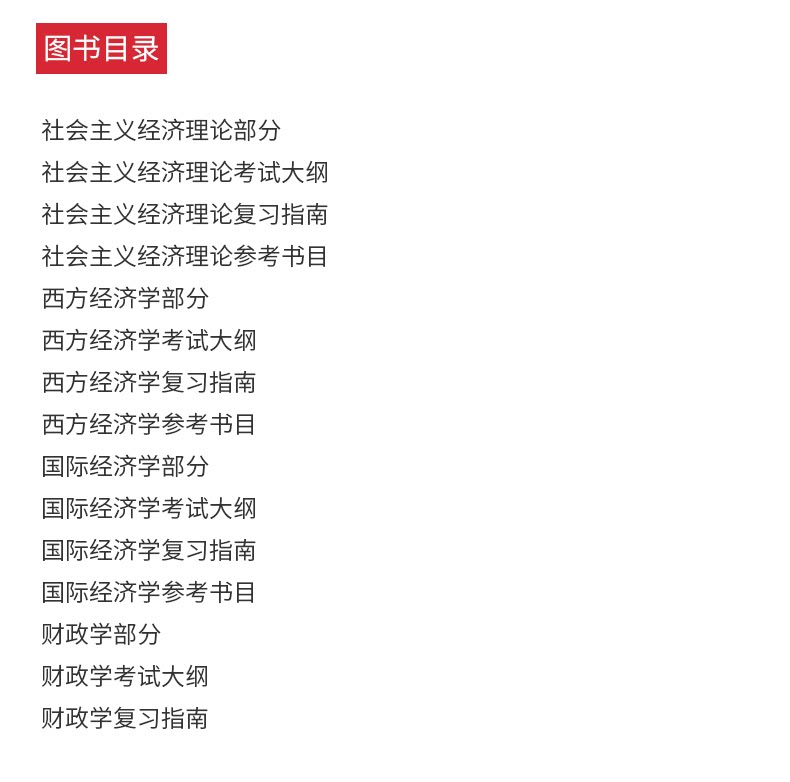 图书目录

社会主义经济理论部分
社会主义经济理论考试大纲
社会主义经济理论复习指南
社会主义经济理论参考书目
西方经济学部分
西方经济学考试大纲
西方经济学复习指南
西方经济学参考书目
国际经济学部分
国际经济学考试大纲
国际经济学复习指南
国际经济学参考书目
财政学部分
财政学考试大纲
财政学复习指南